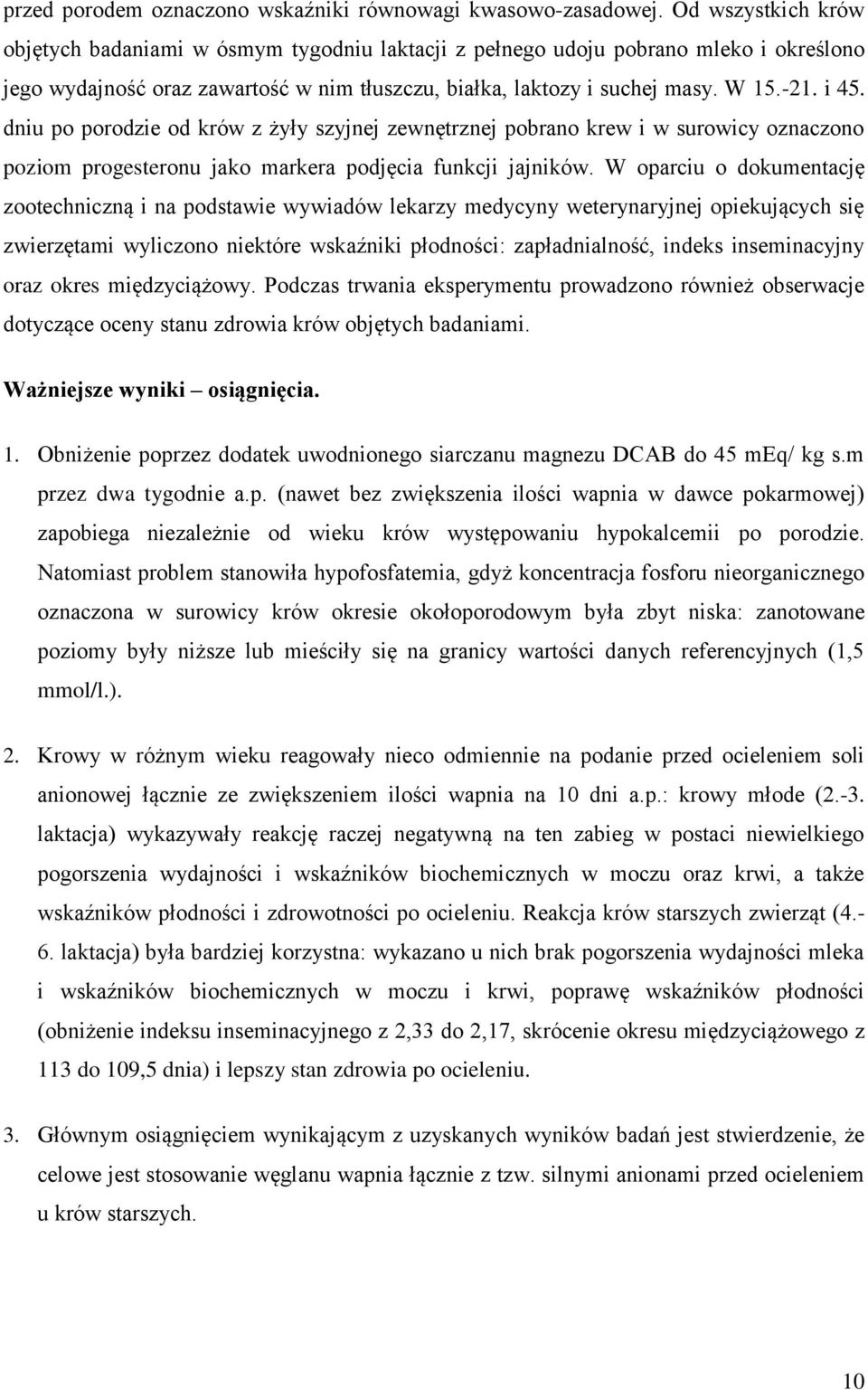 przed porodem oznaczono wskaźniki równowagi kwasowo-zasadowej. Od wszystkich krów objętych badaniami w ósmym tygodniu laktacji z pełnego udoju pobrano mleko i określono jego wydajność oraz zawartość w nim tłuszczu, białka, laktozy i suchej masy. W 15.-21. i 45. dniu po porodzie od krów z żyły szyjnej zewnętrznej pobrano krew i w surowicy oznaczono poziom progesteronu jako markera podjęcia funkcji jajników. W oparciu o dokumentację zootechniczną i na podstawie wywiadów lekarzy medycyny weterynaryjnej opiekujących się zwierzętami wyliczono niektóre wskaźniki płodności: zapładnialność, indeks inseminacyjny oraz okres międzyciążowy. Podczas trwania eksperymentu prowadzono również obserwacje dotyczące oceny stanu zdrowia krów objętych badaniami.

Ważniejsze wyniki – osiągnięcia.

1. Obniżenie poprzez dodatek uwodnionego siarczanu magnezu DCAB do 45 mEq/ kg s.m przez dwa tygodnie a.p. (nawet bez zwiększenia ilości wapnia w dawce pokarmowej) zapobiega niezależnie od wieku krów występowaniu hypokalcemii po porodzie. Natomiast problem stanowiła hypofosfatemia, gdyż koncentracja fosforu nieorganicznego oznaczona w surowicy krów okresie okołoporodowym była zbyt niska: zanotowane poziomy były niższe lub mieściły się na granicy wartości danych referencyjnych (1,5 mmol/l.).

2. Krowy w różnym wieku reagowały nieco odmiennie na podanie przed ocieleniem soli anionowej łącznie ze zwiększeniem ilości wapnia na 10 dni a.p.: krowy młode (2.-3. laktacja) wykazywały reakcję raczej negatywną na ten zabieg w postaci niewielkiego pogorszenia wydajności i wskaźników biochemicznych w moczu oraz krwi, a także wskaźników płodności i zdrowotności po ocieleniu. Reakcja krów starszych zwierząt (4.-6. laktacja) była bardziej korzystna: wykazano u nich brak pogorszenia wydajności mleka i wskaźników biochemicznych w moczu i krwi, poprawę wskaźników płodności (obniżenie indeksu inseminacyjnego z 2,33 do 2,17, skrócenie okresu międzyciążowego z 113 do 109,5 dnia) i lepszy stan zdrowia po ocieleniu.

3. Głównym osiągnięciem wynikającym z uzyskanych wyników badań jest stwierdzenie, że celowe jest stosowanie węglanu wapnia łącznie z tzw. silnymi anionami przed ocieleniem u krów starszych.

10